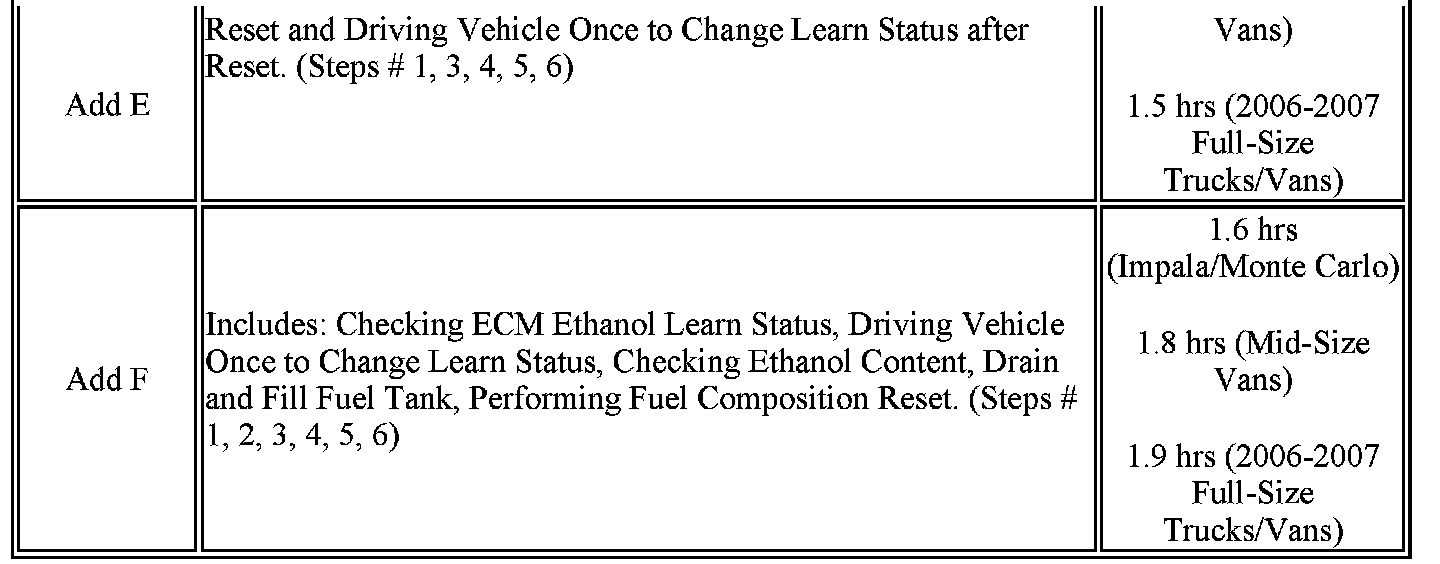 | Add E | Reset and Driving Vehicle Once to Change Learn Status after Reset. (Steps # 1, 3, 4, 5, 6) | Vans) 1.5 hrs (2006-2007 Full-Size Trucks/Vans) |
|---|---|---|
| Add F | Includes: Checking ECM Ethanol Learn Status, Driving Vehicle Once to Change Learn Status, Checking Ethanol Content, Drain and Fill Fuel Tank, Performing Fuel Composition Reset. (Steps # 1, 2, 3, 4, 5, 6) | 1.6 hrs (Impala/Monte Carlo) 1.8 hrs (Mid-Size Vans) 1.9 hrs (2006-2007 Full-Size Trucks/Vans) |